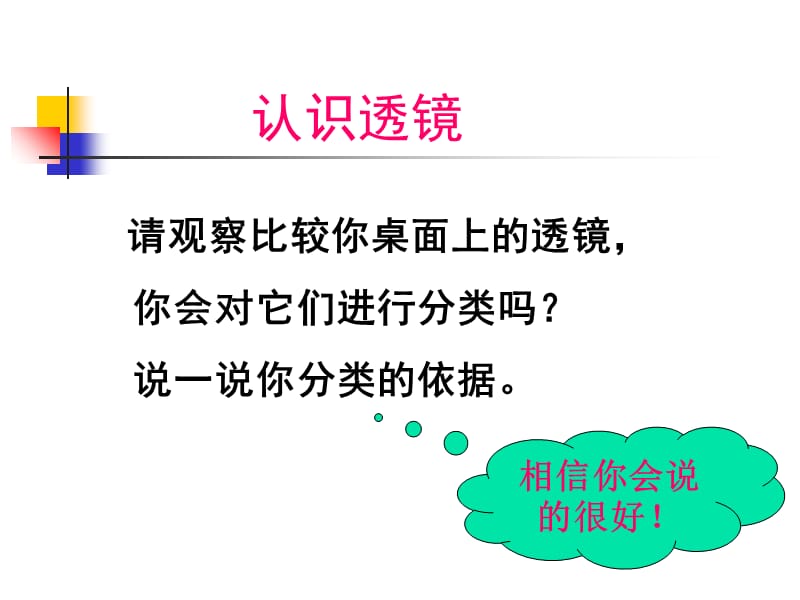 认识透镜

请观察比较你桌面上的透镜，

你会对它们进行分类吗？

说一说你分类的依据。

相信你会说的很好！